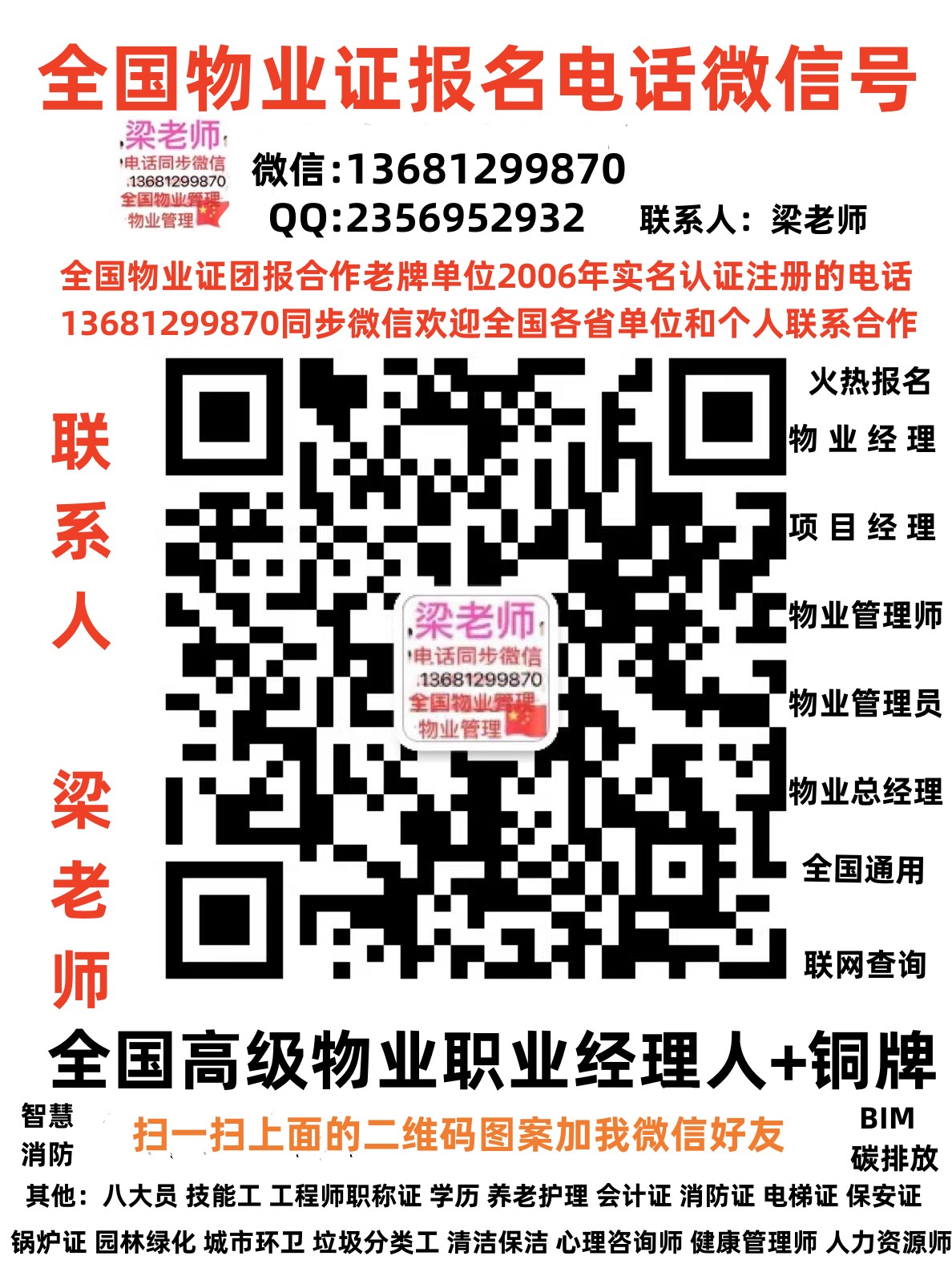 全国物业证报名电话微信号

梁老师
电话同步微信
13681299870
全国物业管理
物业管理

微信:13681299870
QQ:2356952932 联系人：梁老师

全国物业证团报合作老牌单位2006年实名认证注册的电话13681299870同步微信欢迎全国各省单位和个人联系合作

联系人

梁老师

梁老师
电话同步微信
13681299870
全国物业管理
物业管理

火热报名
物业经理
项目经理
物业管理师
物业管理员
物业总经理
全国通用
联网查询

全国高级物业职业经理人+铜牌

智慧
消防

扫一扫上面的二维码图案加我微信好友

BIM
碳排放

其他：八大员 技能工 工程师职称证 学历 养老护理 会计证 消防证 电梯证 保安证

锅炉证 园林绿化 城市环卫 垃圾分类工 清洁保洁 心理咨询师 健康管理师 人力资源师